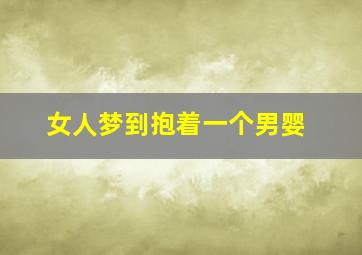 女人梦到抱着一个男婴